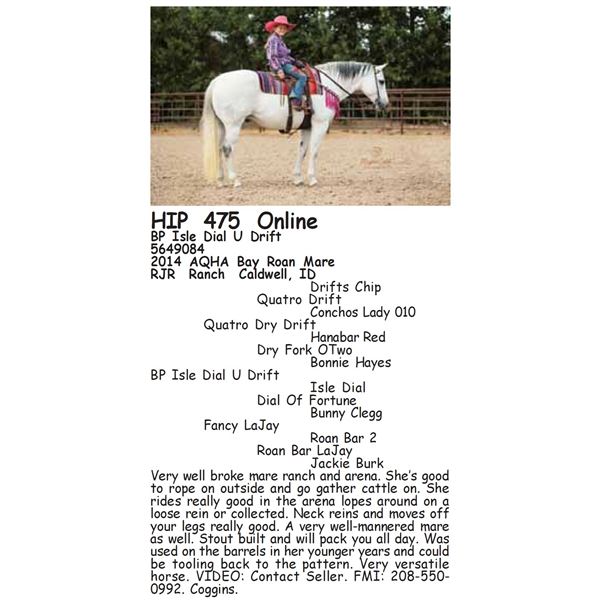 HIP 475 Online
BP Isle Dial U Drift
5649084
2014 AQHA Bay Roan Mare
RJR Ranch Caldwell, ID

Drifts Chip
Quatro Drift
Conchos Lady 010
Quatro Dry Drift
Hanabar Red
Dry Fork OTwo
Bonnie Hayes
BP Isle Dial U Drift
Isle Dial
Dial Of Fortune
Bunny Clegg
Fancy LaJay
Roan Bar 2
Roan Bar LaJay
Jackie Burk

Very well broke mare ranch and arena. She's good to rope on outside and go gather cattle on. She rides really good in the arena lopes around on a loose rein or collected. Neck reins and moves off your legs really good. A very well-mannered mare as well. Stout built and will pack you all day. Was used on the barrels in her younger years and could be tooling back to the pattern. Very versatile horse. VIDEO: Contact Seller. FMI: 208-550-0992. Coggins.